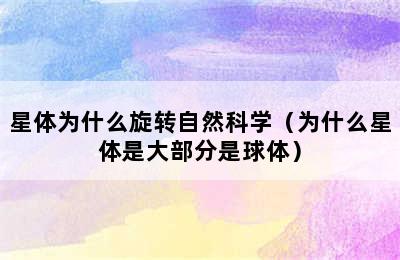 星体为什么旋转自然科学（为什么星体是大部分是球体）